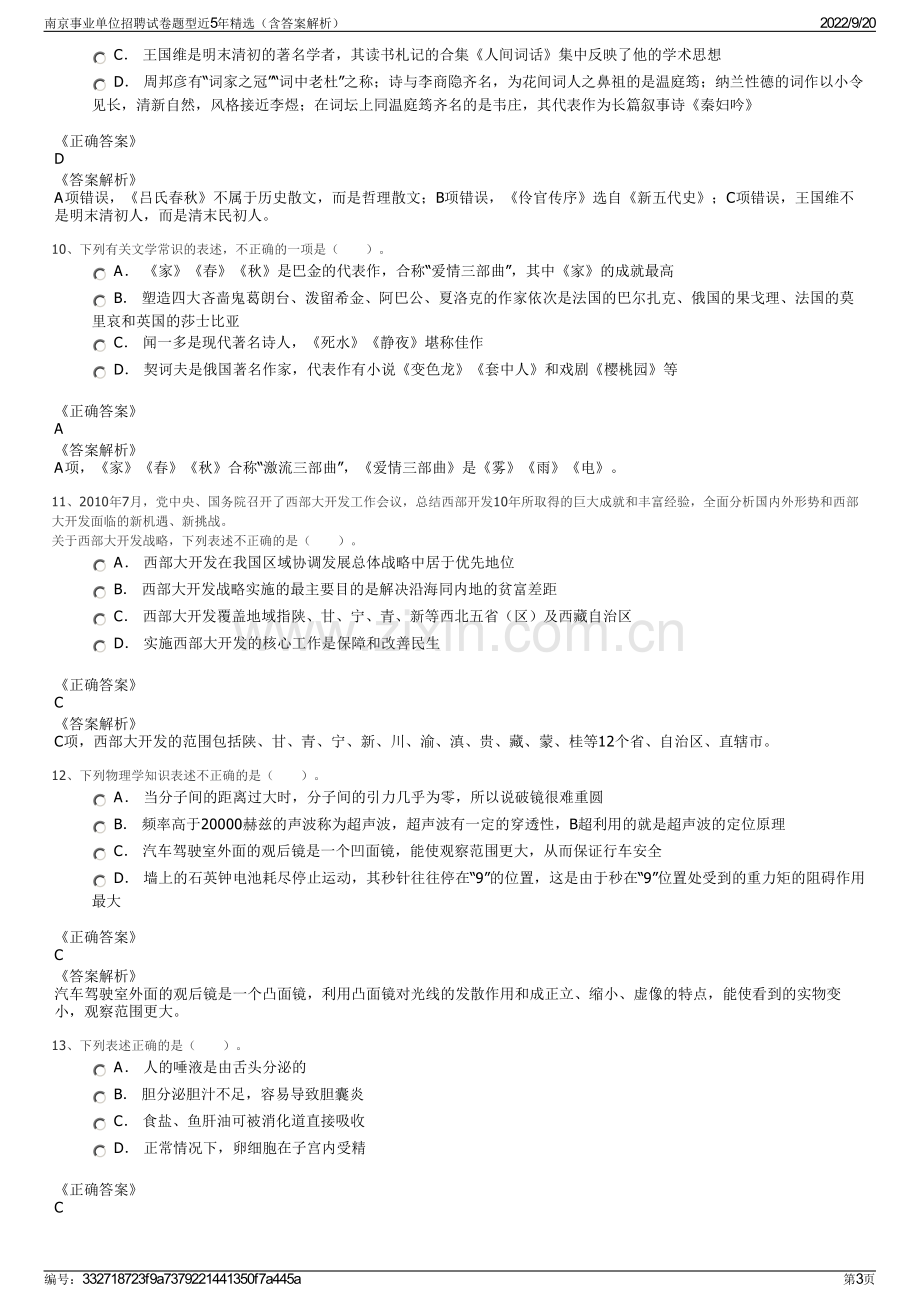 南京事业单位招聘试卷题型近5年精选（含答案解析）
2022/9/20

C. 王国维是明末清初的著名学者，其读书札记的合集《人间词话》集中反映了他的学术思想

D. 周邦彦有“词家之冠”“词中老杜”之称；诗与李商隐齐名，为花间词人之鼻祖的是温庭筠；纳兰性德的词作以小令见长，清新自然，风格接近李煜；在词坛上同温庭筠齐名的是韦庄，其代表作为长篇叙事诗《秦妇吟》

《正确答案》
D
《答案解析》
A项错误，《吕氏春秋》不属于历史散文，而是哲理散文；B项错误，《伶官传序》选自《新五代史》；C项错误，王国维不是明末清初人，而是清末民初人。

10、下列有关文学常识的表述，不正确的一项是（ ）。

A. 《家》《春》《秋》是巴金的代表作，合称“爱情三部曲”，其中《家》的成就最高

B. 塑造四大吝啬鬼葛朗台、泼留希金、阿巴公、夏洛克的作家依次是法国的巴尔扎克、俄国的果戈理、法国的莫里哀和英国的莎士比亚

C. 闻一多是现代著名诗人，《死水》《静夜》堪称佳作

D. 契诃夫是俄国著名作家，代表作有小说《变色龙》《套中人》和戏剧《樱桃园》等

《正确答案》
A
《答案解析》
A项，《家》《春》《秋》合称“激流三部曲”，《爱情三部曲》是《雾》《雨》《电》。

11、2010年7月，党中央、国务院召开了西部大开发工作会议，总结西部开发10年所取得的巨大成就和丰富经验，全面分析国内外形势和西部大开发面临的新机遇、新挑战。
关于西部大开发战略，下列表述不正确的是（ ）。

A. 西部大开发在我国区域协调发展总体战略中居于优先地位

B. 西部大开发战略实施的最主要目的是解决沿海同内地的贫富差距

C. 西部大开发覆盖地域指陕、甘、宁、青、新等西北五省（区）及西藏自治区

D. 实施西部大开发的核心工作是保障和改善民生

《正确答案》
C
《答案解析》
C项，西部大开发的范围包括陕、甘、青、宁、新、川、渝、滇、贵、藏、蒙、桂等12个省、自治区、直辖市。

12、下列物理学知识表述不正确的是（ ）。

A. 当分子间的距离过大时，分子间的引力几乎为零，所以说破镜很难重圆

B. 频率高于20000赫兹的声波称为超声波，超声波有一定的穿透性，B超利用的就是超声波的定位原理

C. 汽车驾驶室外面的观后镜是一个凹面镜，能使观察范围更大，从而保证行车安全

D. 墙上的石英钟电池耗尽停止运动，其秒针往往停在“9”的位置，这是由于秒在“9”位置处受到的重力矩的阻碍作用最大

《正确答案》
C
《答案解析》
汽车驾驶室外面的观后镜是一个凸面镜，利用凸面镜对光线的发散作用和成正立、缩小、虚像的特点，能使看到的实物变小，观察范围更大。

13、下列表述正确的是（ ）。

A. 人的唾液是由舌头分泌的

B. 胆分泌胆汁不足，容易导致胆囊炎

C. 食盐、鱼肝油可被消化道直接吸收

D. 正常情况下，卵细胞在子宫内受精

《正确答案》
C

编号：332718723f9a7379221441350f7a445a
第3页

www.zixin.com.cn